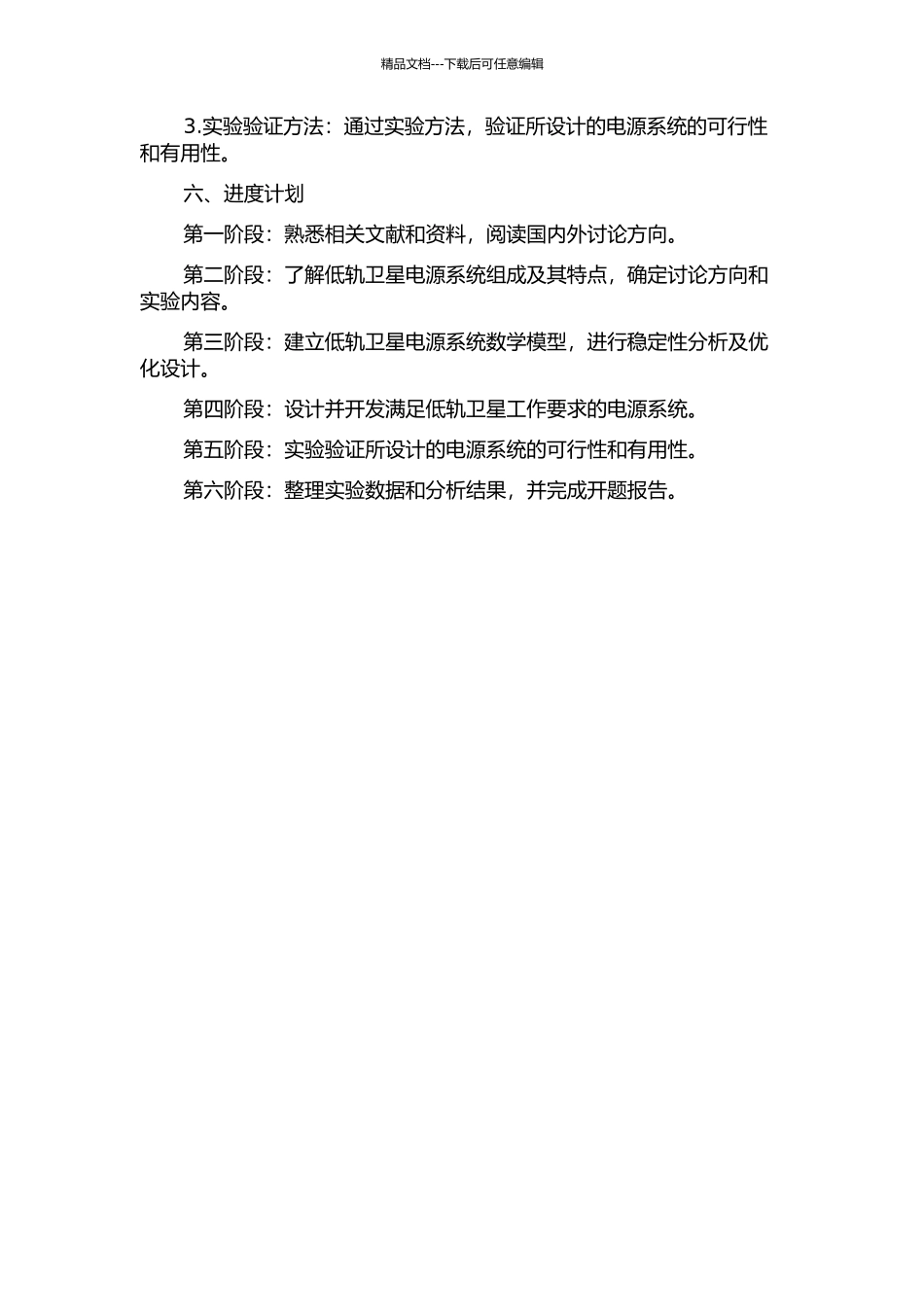 精品文档---下载后可任意编辑

3.实验验证方法：通过实验方法，验证所设计的电源系统的可行性和有用性。

六、进度计划

第一阶段：熟悉相关文献和资料，阅读国内外讨论方向。

第二阶段：了解低轨卫星电源系统组成及其特点，确定讨论方向和实验内容。

第三阶段：建立低轨卫星电源系统数学模型，进行稳定性分析及优化设计。

第四阶段：设计并开发满足低轨卫星工作要求的电源系统。

第五阶段：实验验证所设计的电源系统的可行性和有用性。

第六阶段：整理实验数据和分析结果，并完成开题报告。